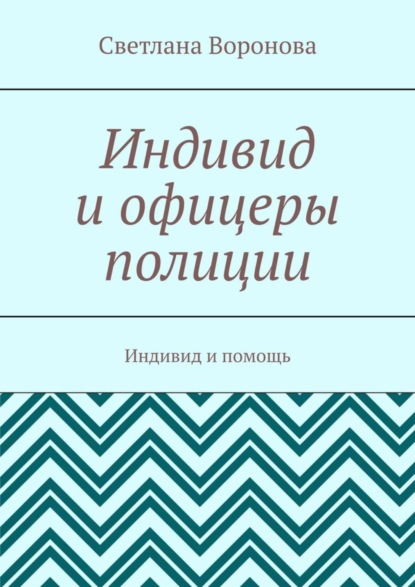 Светлана Воронова

Индивид и офицеры полиции

Индивид и помощь